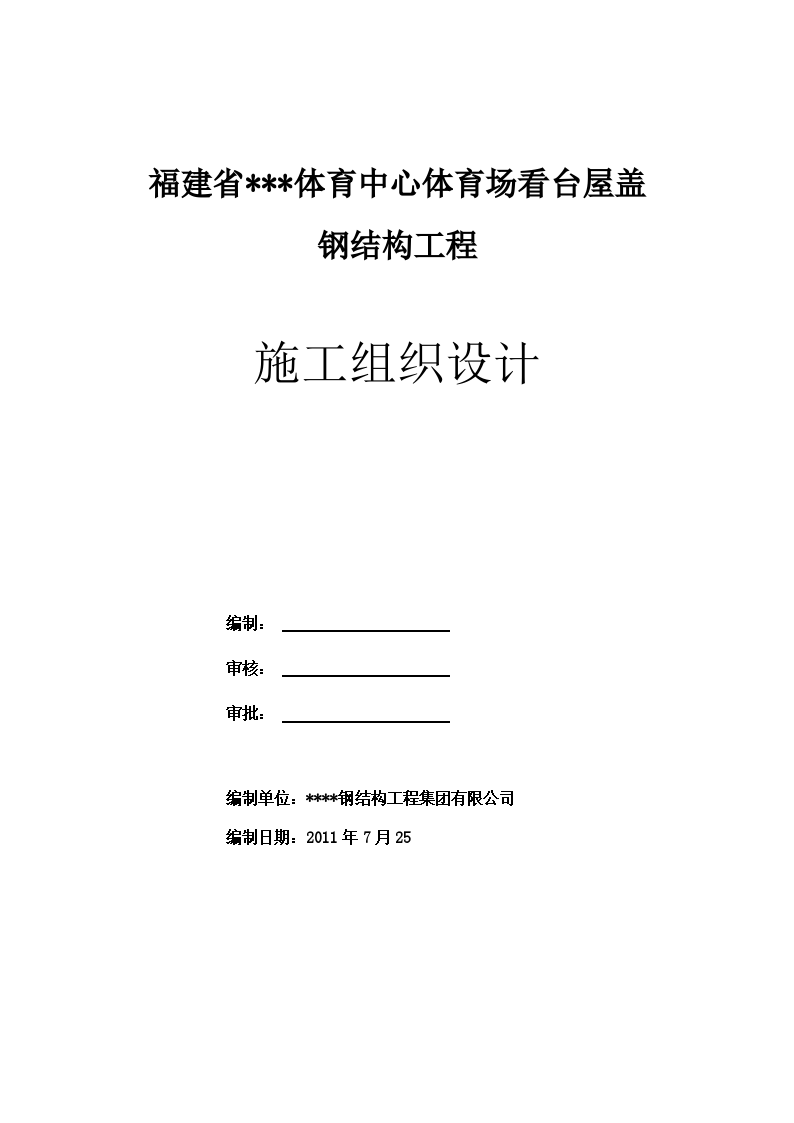 福建省***体育中心体育场看台屋盖

钢结构工程

施工组织设计

编制：

审核：

审批：

编制单位：****钢结构工程集团有限公司

编制日期：2011 年 7 月 25